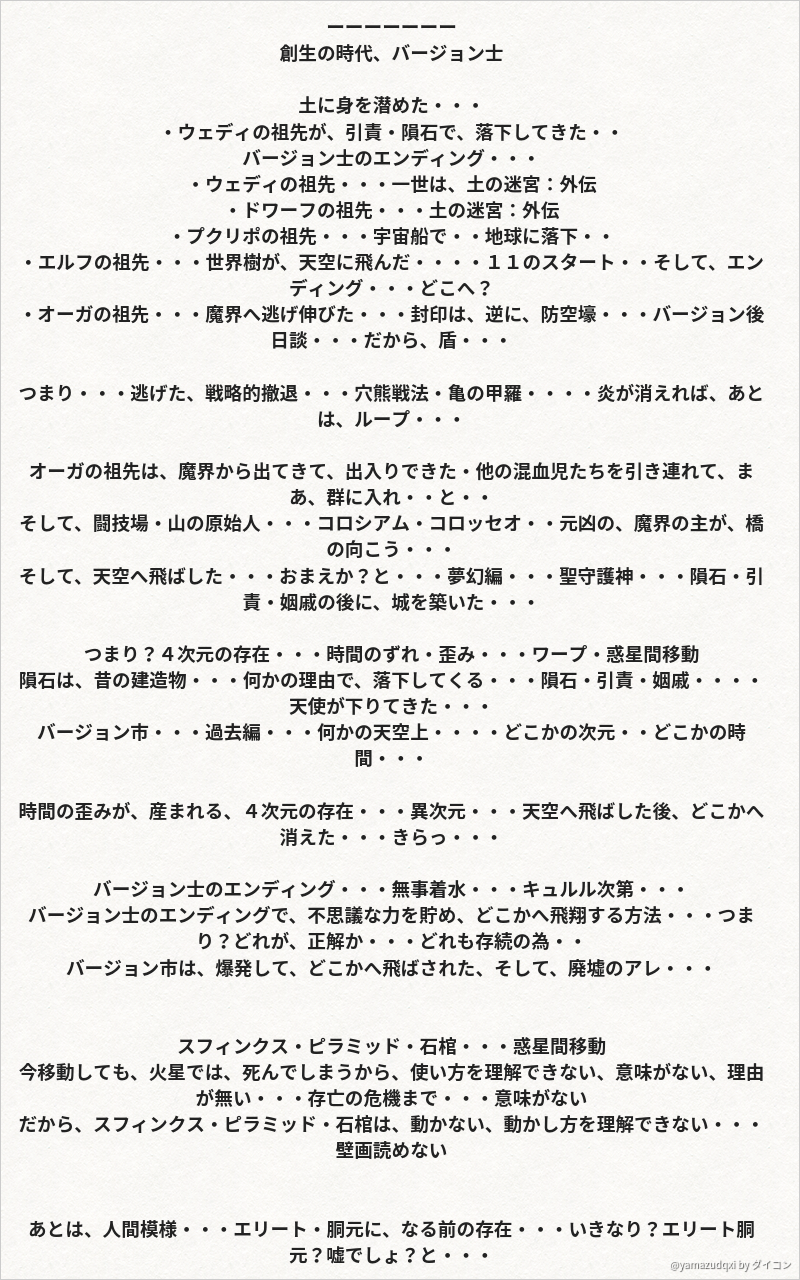 ーーーーーーー
創生の時代、バージョン士

土に身を潜めた・・・
・ウェディの祖先が、引責・隕石で、落下してきた・・
バージョン士のエンディング・・・
・ウェディの祖先・・・一世は、土の迷宮：外伝
・ドワーフの祖先・・・土の迷宮：外伝
・プクリポの祖先・・・宇宙船で・・地球に落下・・
・エルフの祖先・・・世界樹が、天空に飛んだ・・・・１１のスタート・・そして、エンディング・・・どこへ？
・オーガの祖先・・・魔界へ逃げ伸びた・・・封印は、逆に、防空壕・・・バージョン後日談・・・だから、盾・・・

つまり・・・逃げた、戦略的撤退・・・穴熊戦法・亀の甲羅・・・・炎が消えれば、あとは、ループ・・・

オーガの祖先は、魔界から出てきて、出入りできた・他の混血児たちを引き連れて、まあ、群に入れ・・と・・
そして、闘技場・山の原始人・・・コロシアム・コロッセオ・・元凶の、魔界の主が、橋の向こう・・・
そして、天空へ飛ばした・・・おまえか？と・・・夢幻編・・・聖守護神・・・隕石・引責・姻戚の後に、城を築いた・・・

つまり？４次元の存在・・・時間のずれ・歪み・・・ワープ・惑星間移動
隕石は、昔の建造物・・・何かの理由で、落下してくる・・・隕石・引責・姻戚・・・・天使が下りてきた・・・
バージョン市・・・過去編・・・何かの天空上・・・・どこかの次元・・どこかの時間・・・

時間の歪みが、産まれる、４次元の存在・・・異次元・・・天空へ飛ばした後、どこかへ消えた・・・きらっ・・・

バージョン士のエンディング・・・無事着水・・・キュルル次第・・・
バージョン士のエンディングで、不思議な力を貯め、どこかへ飛翔する方法・・・つまり？どれが、正解か・・・どれも存続の為・・
バージョン市は、爆発して、どこかへ飛ばされた、そして、廃墟のアレ・・・

スフィンクス・ピラミッド・石棺・・・惑星間移動
今移動しても、火星では、死んでしまうから、使い方を理解できない、意味がない、理由が無い・・・存亡の危機まで・・・意味がない
だから、スフィンクス・ピラミッド・石棺は、動かない、動かし方を理解できない・・・壁画読めない

あとは、人間模様・・・エリート・胴元に、なる前の存在・・・いきなり？エリート胴元？嘘でしょ？と・・・

@yamazudqxi by ダイコン